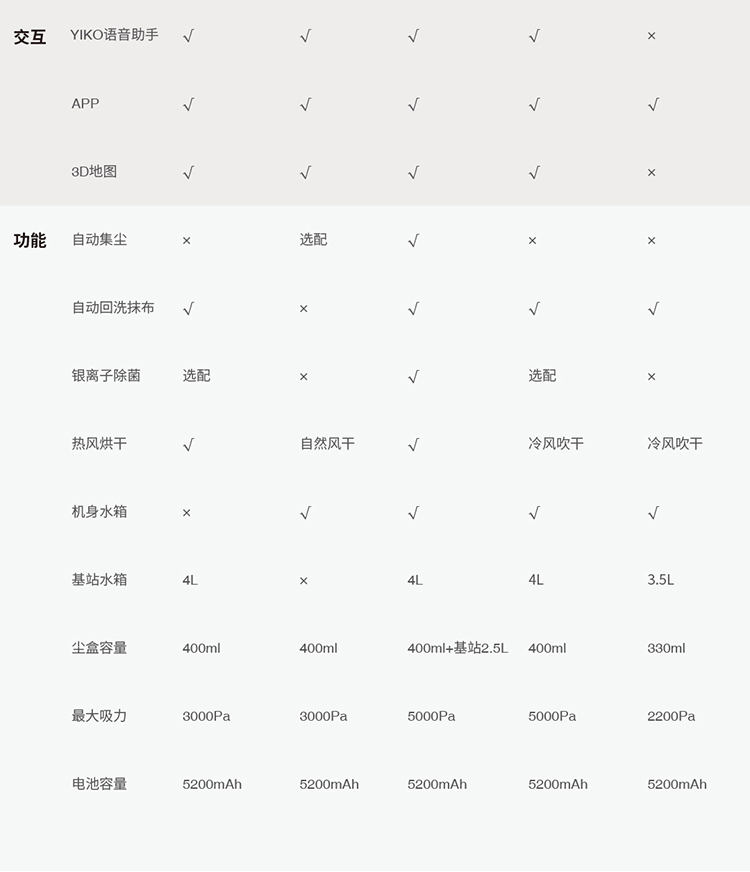 | | | | | | | |
|---|---|---|---|---|---|---|
| 交互 | YIKO语音助手 | √ | √ | √ | √ | × |
| | APP | √ | √ | √ | √ | √ |
| | 3D地图 | √ | √ | √ | √ | × |
| 功能 | 自动集尘 | × | 选配 | √ | × | × |
| | 自动回洗抹布 | √ | × | √ | √ | √ |
| | 银离子除菌 | 选配 | × | √ | 选配 | × |
| | 热风烘干 | √ | 自然风干 | √ | 冷风吹干 | 冷风吹干 |
| | 机身水箱 | × | √ | √ | √ | √ |
| | 基站水箱 | 4L | × | 4L | 4L | 3.5L |
| | 尘盒容量 | 400ml | 400ml | 400ml+基站2.5L | 400ml | 330ml |
| | 最大吸力 | 3000Pa | 3000Pa | 5000Pa | 5000Pa | 2200Pa |
| | 电池容量 | 5200mAh | 5200mAh | 5200mAh | 5200mAh | 5200mAh |